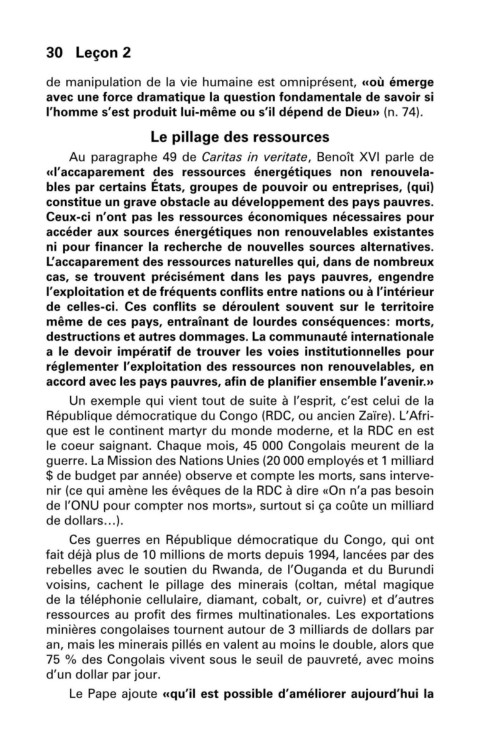 30 Leçon 2

de manipulation de la vie humaine est omniprésent, «où émerge avec une force dramatique la question fondamentale de savoir si l'homme s'est produit lui-même ou s'il dépend de Dieu» (n. 74).

Le pillage des ressources

Au paragraphe 49 de Caritas in veritate, Benoît XVI parle de «l'accaparement des ressources énergétiques non renouvelables par certains États, groupes de pouvoir ou entreprises, (qui) constitue un grave obstacle au développement des pays pauvres. Ceux-ci n'ont pas les ressources économiques nécessaires pour accéder aux sources énergétiques non renouvelables existantes ni pour financer la recherche de nouvelles sources alternatives. L'accaparement des ressources naturelles qui, dans de nombreux cas, se trouvent précisément dans les pays pauvres, engendre l'exploitation et de fréquents conflits entre nations ou à l'intérieur de celles-ci. Ces conflits se déroulent souvent sur le territoire même de ces pays, entraînant de lourdes conséquences: morts, destructions et autres dommages. La communauté internationale a le devoir impératif de trouver les voies institutionnelles pour réglementer l'exploitation des ressources non renouvelables, en accord avec les pays pauvres, afin de planifier ensemble l'avenir.»

Un exemple qui vient tout de suite à l'esprit, c'est celui de la République démocratique du Congo (RDC, ou ancien Zaïre). L'Afrique est le continent martyr du monde moderne, et la RDC en est le coeur saignant. Chaque mois, 45 000 Congolais meurent de la guerre. La Mission des Nations Unies (20 000 employés et 1 milliard $ de budget par année) observe et compte les morts, sans intervenir (ce qui amène les évêques de la RDC à dire «On n'a pas besoin de l'ONU pour compter nos morts», surtout si ça coûte un milliard de dollars…).

Ces guerres en République démocratique du Congo, qui ont fait déjà plus de 10 millions de morts depuis 1994, lancées par des rebelles avec le soutien du Rwanda, de l'Ouganda et du Burundi voisins, cachent le pillage des minerais (coltan, métal magique de la téléphonie cellulaire, diamant, cobalt, or, cuivre) et d'autres ressources au profit des firmes multinationales. Les exportations minières congolaises tournent autour de 3 milliards de dollars par an, mais les minerais pillés en valent au moins le double, alors que 75 % des Congolais vivent sous le seuil de pauvreté, avec moins d'un dollar par jour.

Le Pape ajoute «qu'il est possible d'améliorer aujourd'hui la